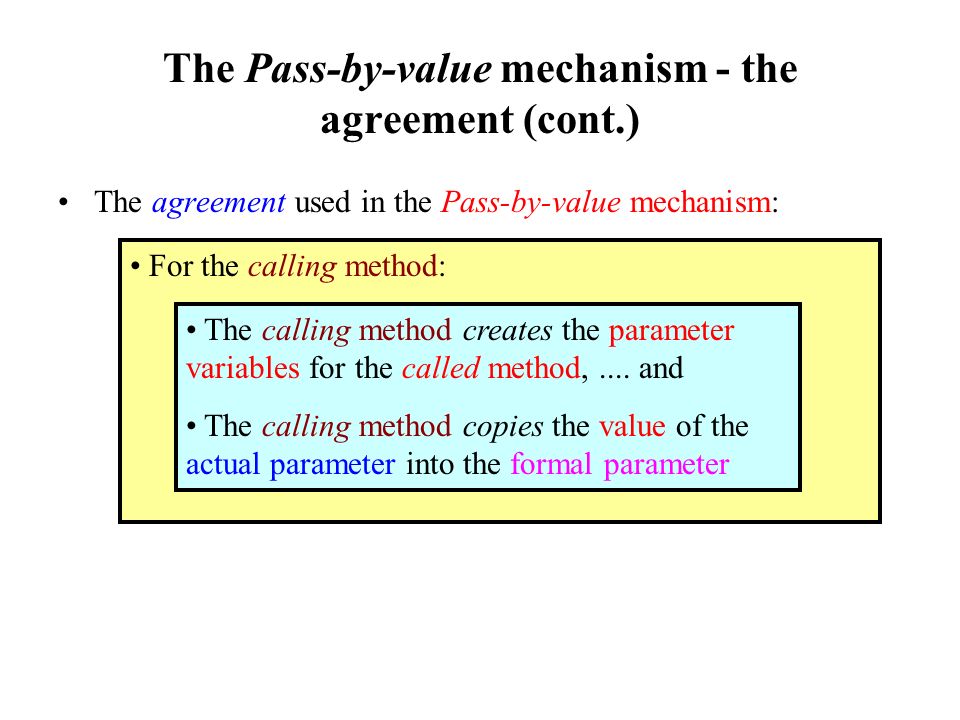 The Pass-by-value mechanism - the agreement (cont.)

• The agreement used in the Pass-by-value mechanism:

• For the calling method:

• The calling method creates the parameter variables for the called method, .... and

• The calling method copies the value of the actual parameter into the formal parameter